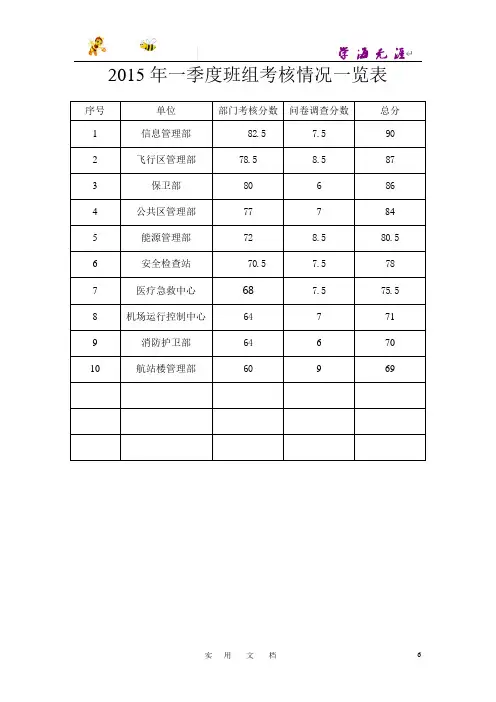 学海无涯

2015 年一季度班组考核情况一览表

| 序号 | 单位 | 部门考核分数 | 问卷调查分数 | 总分 |
|---|---|---|---|---|
| 1 | 信息管理部 | 82.5 | 7.5 | 90 |
| 2 | 飞行区管理部 | 78.5 | 8.5 | 87 |
| 3 | 保卫部 | 80 | 6 | 86 |
| 4 | 公共区管理部 | 77 | 7 | 84 |
| 5 | 能源管理部 | 72 | 8.5 | 80.5 |
| 6 | 安全检查站 | 70.5 | 7.5 | 78 |
| 7 | 医疗急救中心 | 68 | 7.5 | 75.5 |
| 8 | 机场运行控制中心 | 64 | 7 | 71 |
| 9 | 消防护卫部 | 64 | 6 | 70 |
| 10 | 航站楼管理部 | 60 | 9 | 69 |
| | | | | |
| | | | | |
| | | | | |

实 用 文 档

6